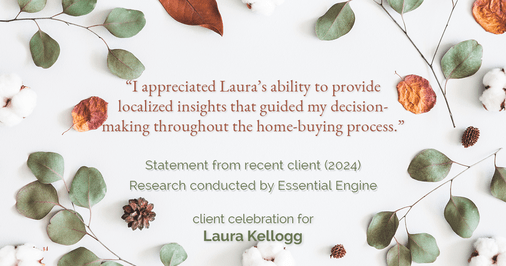 “I appreciated Laura’s ability to provide localized insights that guided my decision-making throughout the home-buying process.”

Statement from recent client (2024)
Research conducted by Essential Engine

client celebration for
Laura Kellogg